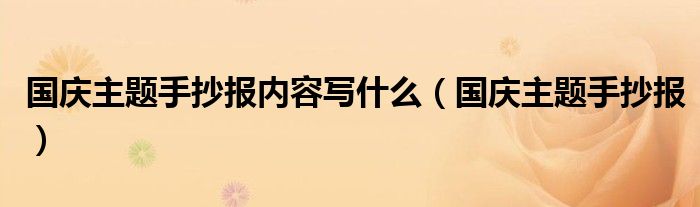 国庆主题手抄报内容写什么（国庆主题手抄报）